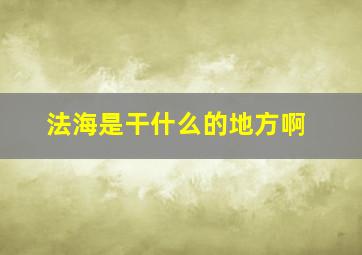 法海是干什么的地方啊